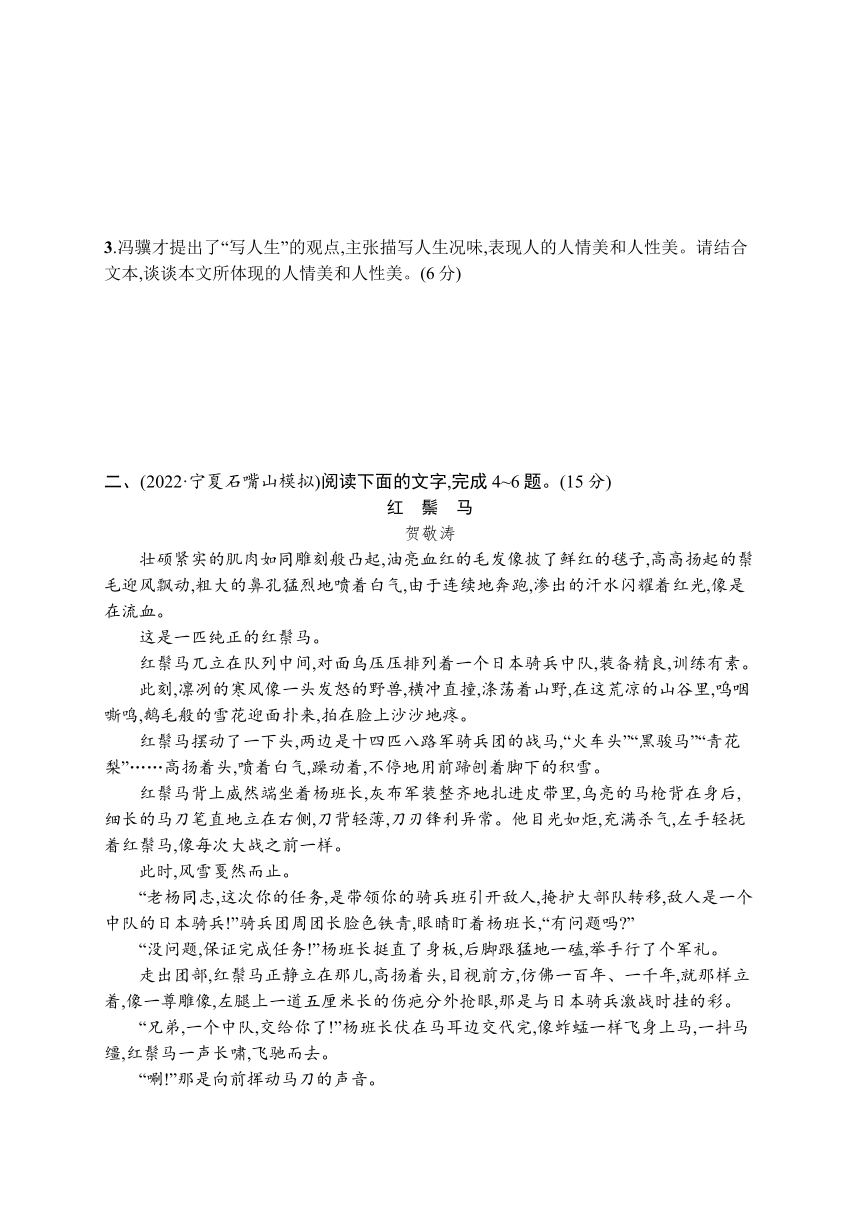 3.冯骥才提出了“写人生”的观点,主张描写人生况味,表现人的人情美和人性美。请结合文本,谈谈本文所体现的人情美和人性美。(6 分)

二、(2022·宁夏石嘴山模拟)阅读下面的文字,完成 4~6 题。(15 分)

红 鬃 马

贺敬涛

壮硕紧实的肌肉如同雕刻般凸起,油亮血红的毛发像披了鲜红的毯子,高高扬起的鬃毛迎风飘动,粗大的鼻孔猛烈地喷着白气,由于连续地奔跑,渗出的汗水闪耀着红光,像是在流血。

这是一匹纯正的红鬃马。

红鬃马兀立在队列中间,对面乌压压排列着一个日本骑兵中队,装备精良,训练有素。

此刻,凛冽的寒风像一头发怒的野兽,横冲直撞,涤荡着山野,在这荒凉的山谷里,呜咽嘶鸣,鹅毛般的雪花迎面扑来,拍在脸上沙沙地疼。

红鬃马摆动了一下头,两边是十四匹八路军骑兵团的战马,“火车头”“黑骏马”“青花梨”……高扬着头,喷着白气,躁动着,不停地用前蹄刨着脚下的积雪。

红鬃马背上威然端坐着杨班长,灰布军装整齐地扎进皮带里,乌亮的马枪背在身后,细长的马刀笔直地立在右侧,刀背轻薄,刀刃锋利异常。他目光如炬,充满杀气,左手轻抚着红鬃马,像每次大战之前一样。

此时,风雪戛然而止。

“老杨同志,这次你的任务,是带领你的骑兵班引开敌人,掩护大部队转移,敌人是一个中队的日本骑兵!”骑兵团周团长脸色铁青,眼睛盯着杨班长,“有问题吗?”

“没问题,保证完成任务!”杨班长挺直了身板,后脚跟猛地一磕,举手行了个军礼。

走出团部,红鬃马正静立在那儿,高扬着头,目视前方,仿佛一百年、一千年,就那样立着,像一尊雕像,左腿上一道五厘米长的伤疤分外抢眼,那是与日本骑兵激战时挂的彩。

“兄弟,一个中队,交给你了!”杨班长伏在马耳边交代完,像蚱蜢一样飞身上马,一抖马缰,红鬃马一声长啸,飞驰而去。

“唰!”那是向前挥动马刀的声音。